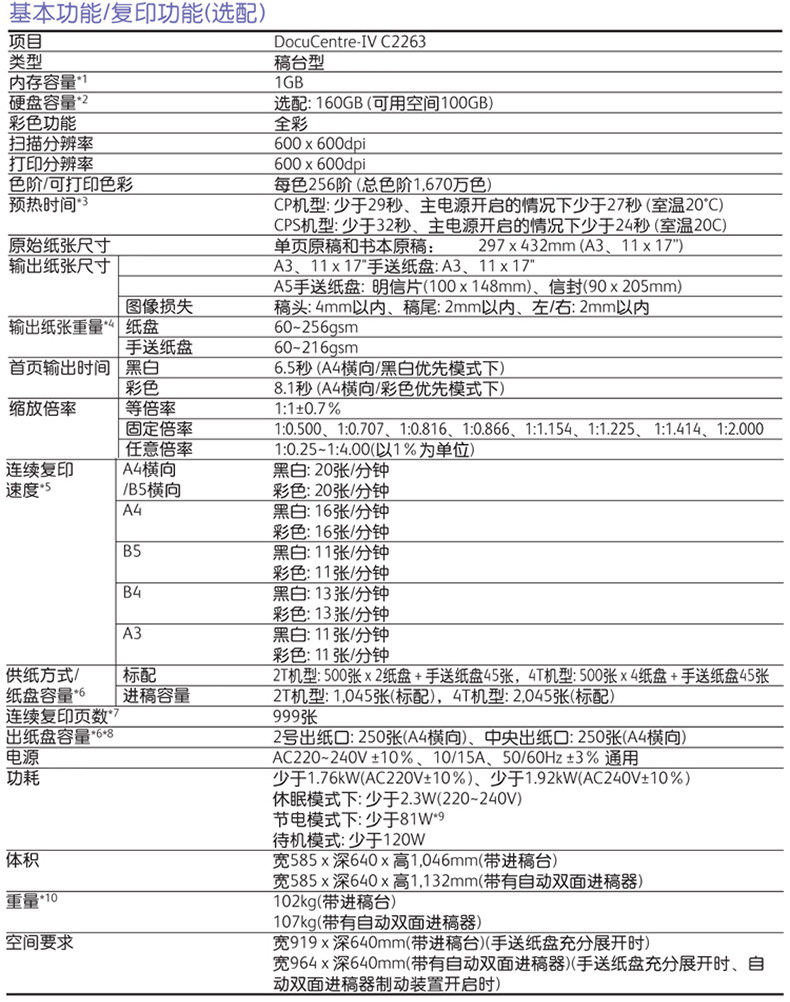 基本功能/复印功能(选配)

| 项目 | | DocuCentre-IV C2263 |
|---|---|---|
| 类型 | | 稿台型 |
| 内存容量*1 | | 1GB |
| 硬盘容量*2 | | 选配: 160GB (可用空间100GB) |
| 彩色功能 | | 全彩 |
| 扫描分辨率 | | 600 x 600dpi |
| 打印分辨率 | | 600 x 600dpi |
| 色阶/可打印色彩 | | 每色256阶 (总色阶1,670万色) |
| 预热时间*3 | | CP机型: 少于29秒、主电源开启的情况下少于27秒 (室温20°C) CPS机型: 少于32秒、主电源开启的情况下少于24秒 (室温20C) |
| 原始纸张尺寸 | | 单页原稿和书本原稿: 297 x 432mm (A3、11 x 17") |
| 输出纸张尺寸 | | A3、11 x 17"手送纸盘: A3、11 x 17" A5手送纸盘: 明信片(100 x 148mm)、信封(90 x 205mm) |
| | 图像损失 | 稿头: 4mm以内、稿尾: 2mm以内、左/右: 2mm以内 |
| 输出纸张重量*4 | 纸盘 | 60~256gsm |
| | 手送纸盘 | 60~216gsm |
| 首页输出时间 | 黑白 | 6.5秒 (A4横向/黑白优先模式下) |
| | 彩色 | 8.1秒 (A4横向/彩色优先模式下) |
| 缩放倍率 | 等倍率 | 1:1±0.7% |
| | 固定倍率 | 1:0.500、1:0.707、1:0.816、1:0.866、1:1.154、1:1.225、1:1.414、1:2.000 |
| | 任意倍率 | 1:0.25~1:4.00(以1%为单位) |
| 连续复印速度*5 | A4横向/B5横向 | 黑白: 20张/分钟 彩色: 20张/分钟 |
| | A4 | 黑白: 16张/分钟 彩色: 16张/分钟 |
| | B5 | 黑白: 11张/分钟 彩色: 11张/分钟 |
| | B4 | 黑白: 13张/分钟 彩色: 13张/分钟 |
| | A3 | 黑白: 11张/分钟 彩色: 11张/分钟 |
| 供纸方式/纸盘容量*6 | 标配 | 2T机型: 500张 x 2纸盘 + 手送纸盘45张, 4T机型: 500张 x 4纸盘 + 手送纸盘45张 |
| | 进稿容量 | 2T机型: 1,045张(标配), 4T机型: 2,045张(标配) |
| 连续复印页数*7 | | 999张 |
| 出纸盘容量*6*8 | | 2号出纸口: 250张(A4横向)、中央出纸口: 250张(A4横向) |
| 电源 | | AC220~240V ±10%、10/15A、50/60Hz ±3% 通用 |
| 功耗 | | 少于1.76kW(AC220V±10%)、少于1.92kW(AC240V±10%) 休眠模式下: 少于2.3W(220~240V) 节电模式下: 少于81W*9 待机模式: 少于120W |
| 体积 | | 宽585 x 深640 x 高1,046mm(带进稿台) 宽585 x 深640 x 高1,132mm(带有自动双面进稿器) |
| 重量*10 | | 102kg(带进稿台) 107kg(带有自动双面进稿器) |
| 空间要求 | | 宽919 x 深640mm(带进稿台)(手送纸盘充分展开时) 宽964 x 深640mm(带有自动双面进稿器)(手送纸盘充分展开时、自动双面进稿器制动装置开启时) |